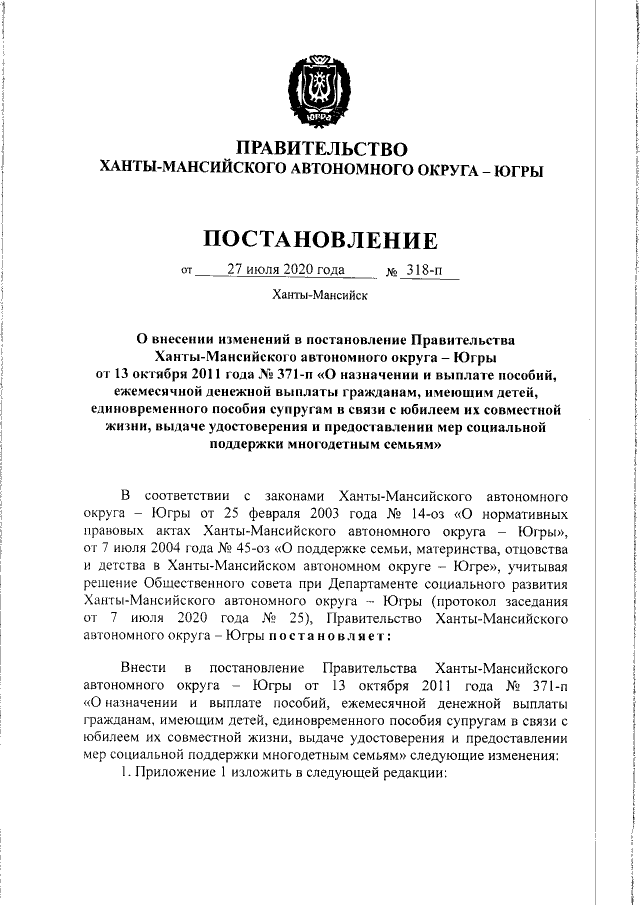 ЮГРА

ПРАВИТЕЛЬСТВО
ХАНТЫ-МАНСИЙСКОГО АВТОНОМНОГО ОКРУГА – ЮГРЫ

ПОСТАНОВЛЕНИЕ

от 27 июля 2020 года № 318-п

Ханты-Мансийск

О внесении изменений в постановление Правительства Ханты-Мансийского автономного округа – Югры от 13 октября 2011 года № 371-п «О назначении и выплате пособий, ежемесячной денежной выплаты гражданам, имеющим детей, единовременного пособия супругам в связи с юбилеем их совместной жизни, выдаче удостоверения и предоставлении мер социальной поддержки многодетным семьям»

В соответствии с законами Ханты-Мансийского автономного округа – Югры от 25 февраля 2003 года № 14-оз «О нормативных правовых актах Ханты-Мансийского автономного округа – Югры», от 7 июля 2004 года № 45-оз «О поддержке семьи, материнства, отцовства и детства в Ханты-Мансийском автономном округе – Югре», учитывая решение Общественного совета при Департаменте социального развития Ханты-Мансийского автономного округа – Югры (протокол заседания от 7 июля 2020 года № 25), Правительство Ханты-Мансийского автономного округа – Югры постановляет:

Внести в постановление Правительства Ханты-Мансийского автономного округа – Югры от 13 октября 2011 года № 371-п «О назначении и выплате пособий, ежемесячной денежной выплаты гражданам, имеющим детей, единовременного пособия супругам в связи с юбилеем их совместной жизни, выдаче удостоверения и предоставлении мер социальной поддержки многодетным семьям» следующие изменения:
1. Приложение 1 изложить в следующей редакции: